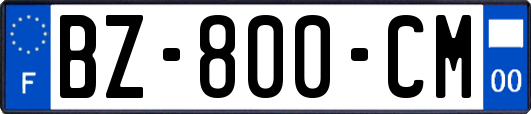 F

BZ-800-CM

00